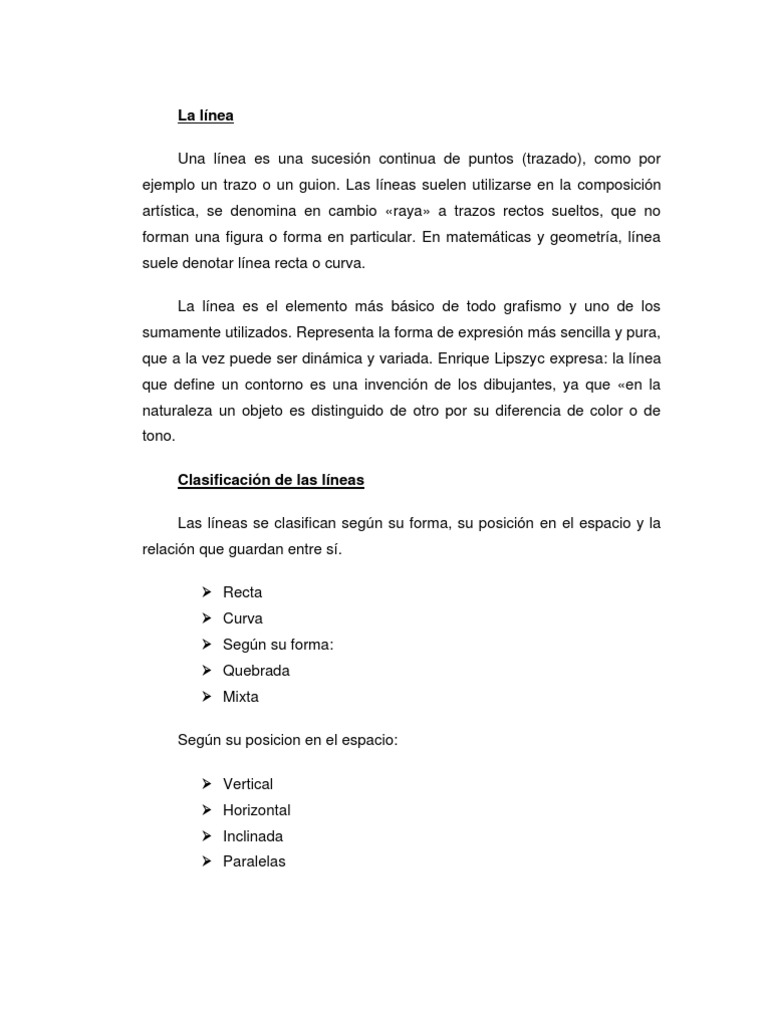 La línea

Una línea es una sucesión continua de puntos (trazado), como por ejemplo un trazo o un guion. Las líneas suelen utilizarse en la composición artística, se denomina en cambio «raya» a trazos rectos sueltos, que no forman una figura o forma en particular. En matemáticas y geometría, línea suele denotar línea recta o curva.

La línea es el elemento más básico de todo grafismo y uno de los sumamente utilizados. Representa la forma de expresión más sencilla y pura, que a la vez puede ser dinámica y variada. Enrique Lipszyc expresa: la línea que define un contorno es una invención de los dibujantes, ya que «en la naturaleza un objeto es distinguido de otro por su diferencia de color o de tono.

Clasificación de las líneas

Las líneas se clasifican según su forma, su posición en el espacio y la relación que guardan entre sí.

➢ Recta
➢ Curva
➢ Según su forma:
➢ Quebrada
➢ Mixta

Según su posicion en el espacio:

➢ Vertical
➢ Horizontal
➢ Inclinada
➢ Paralelas